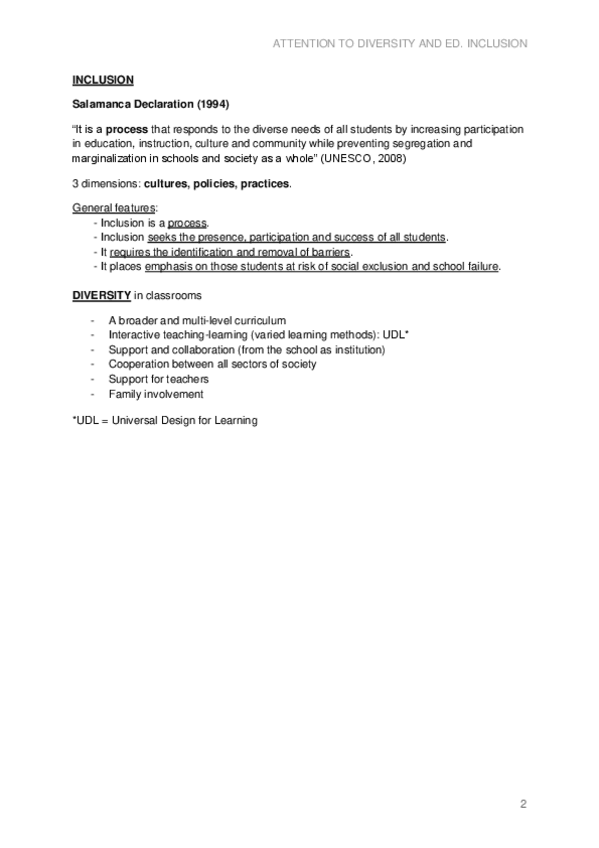 ATTENTION TO DIVERSITY AND ED. INCLUSION

INCLUSION

Salamanca Declaration (1994)

"It is a process that responds to the diverse needs of all students by increasing participation in education, instruction, culture and community while preventing segregation and marginalization in schools and society as a whole" (UNESCO, 2008)

3 dimensions: cultures, policies, practices.

General features:
- Inclusion is a process.
- Inclusion seeks the presence, participation and success of all students.
- It requires the identification and removal of barriers.
- It places emphasis on those students at risk of social exclusion and school failure.

DIVERSITY in classrooms

- A broader and multi-level curriculum
- Interactive teaching-learning (varied learning methods): UDL*
- Support and collaboration (from the school as institution)
- Cooperation between all sectors of society
- Support for teachers
- Family involvement

*UDL = Universal Design for Learning

2